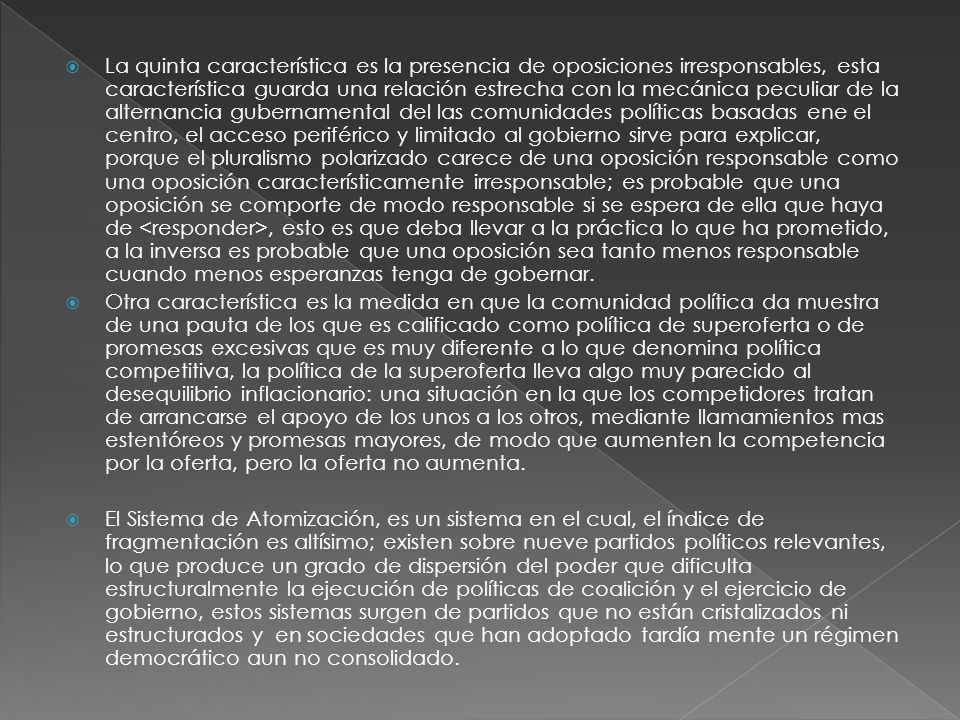 La quinta característica es la presencia de oposiciones irresponsables, esta característica guarda una relación estrecha con la mecánica peculiar de la alternancia gubernamental del las comunidades políticas basadas ene el centro, el acceso periférico y limitado al gobierno sirve para explicar, porque el pluralismo polarizado carece de una oposición responsable como una oposición característicamente irresponsable; es probable que una oposición se comporte de modo responsable si se espera de ella que haya de <responder>, esto es que deba llevar a la práctica lo que ha prometido, a la inversa es probable que una oposición sea tanto menos responsable cuando menos esperanzas tenga de gobernar.

Otra característica es la medida en que la comunidad política da muestra de una pauta de los que es calificado como política de superoferta o de promesas excesivas que es muy diferente a lo que denomina política competitiva, la política de la superoferta lleva algo muy parecido al desequilibrio inflacionario: una situación en la que los competidores tratan de arrancarse el apoyo de los unos a los otros, mediante llamamientos mas estentóreos y promesas mayores, de modo que aumenten la competencia por la oferta, pero la oferta no aumenta.

El Sistema de Atomización, es un sistema en el cual, el índice de fragmentación es altísimo; existen sobre nueve partidos políticos relevantes, lo que produce un grado de dispersión del poder que dificulta estructuralmente la ejecución de políticas de coalición y el ejercicio de gobierno, estos sistemas surgen de partidos que no están cristalizados ni estructurados y en sociedades que han adoptado tardía mente un régimen democrático aun no consolidado.